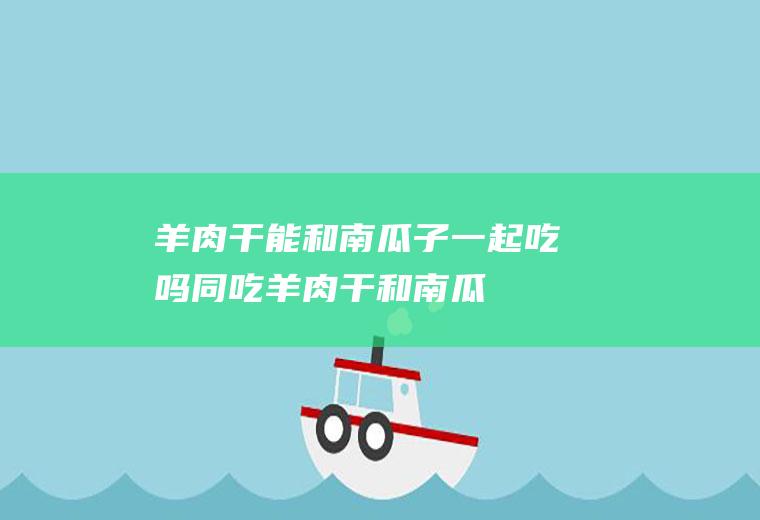 羊肉干能和南瓜子一起吃吗同吃羊肉干和南瓜